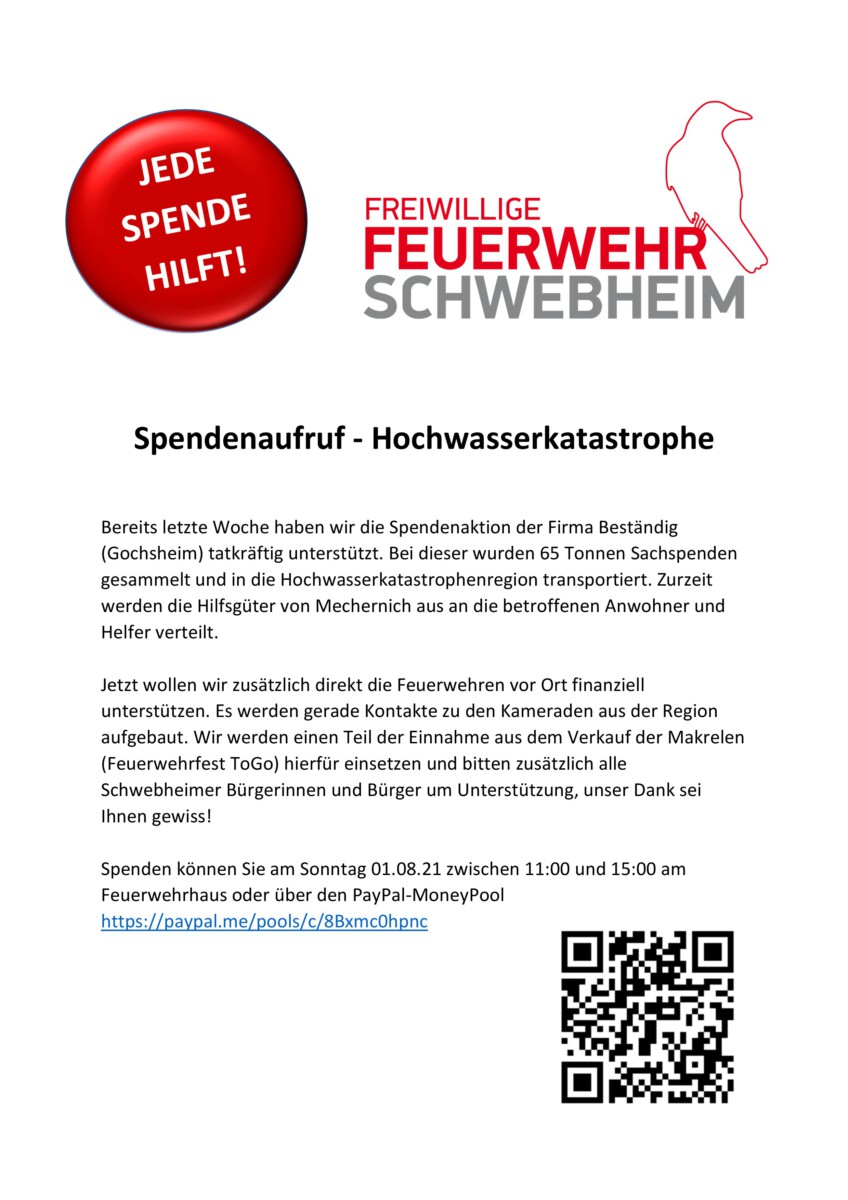 JEDE SPENDE HILFT!

FREIWILLIGE
FEUERWEHR
SCHWEBHEIM

Spendenaufruf - Hochwasserkatastrophe

Bereits letzte Woche haben wir die Spendenaktion der Firma Beständig (Gochsheim) tatkräftig unterstützt. Bei dieser wurden 65 Tonnen Sachspenden gesammelt und in die Hochwasserkatastrophenregion transportiert. Zurzeit werden die Hilfsgüter von Mechernich aus an die betroffenen Anwohner und Helfer verteilt.

Jetzt wollen wir zusätzlich direkt die Feuerwehren vor Ort finanziell unterstützen. Es werden gerade Kontakte zu den Kameraden aus der Region aufgebaut. Wir werden einen Teil der Einnahme aus dem Verkauf der Makrelen (Feuerwehrfest ToGo) hierfür einsetzen und bitten zusätzlich alle Schwebheimer Bürgerinnen und Bürger um Unterstützung, unser Dank sei Ihnen gewiss!

Spenden können Sie am Sonntag 01.08.21 zwischen 11:00 und 15:00 am Feuerwehrhaus oder über den PayPal-MoneyPool
https://paypal.me/pools/c/8Bxmc0hpnc